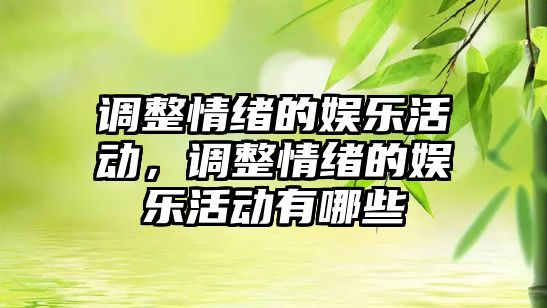 调整情绪的娱乐活动，调整情绪的娱乐活动有哪些